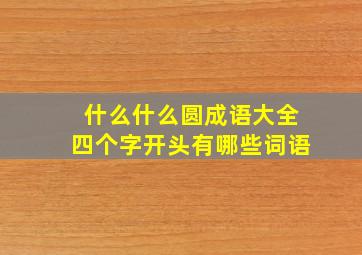 什么什么圆成语大全
四个字开头有哪些词语